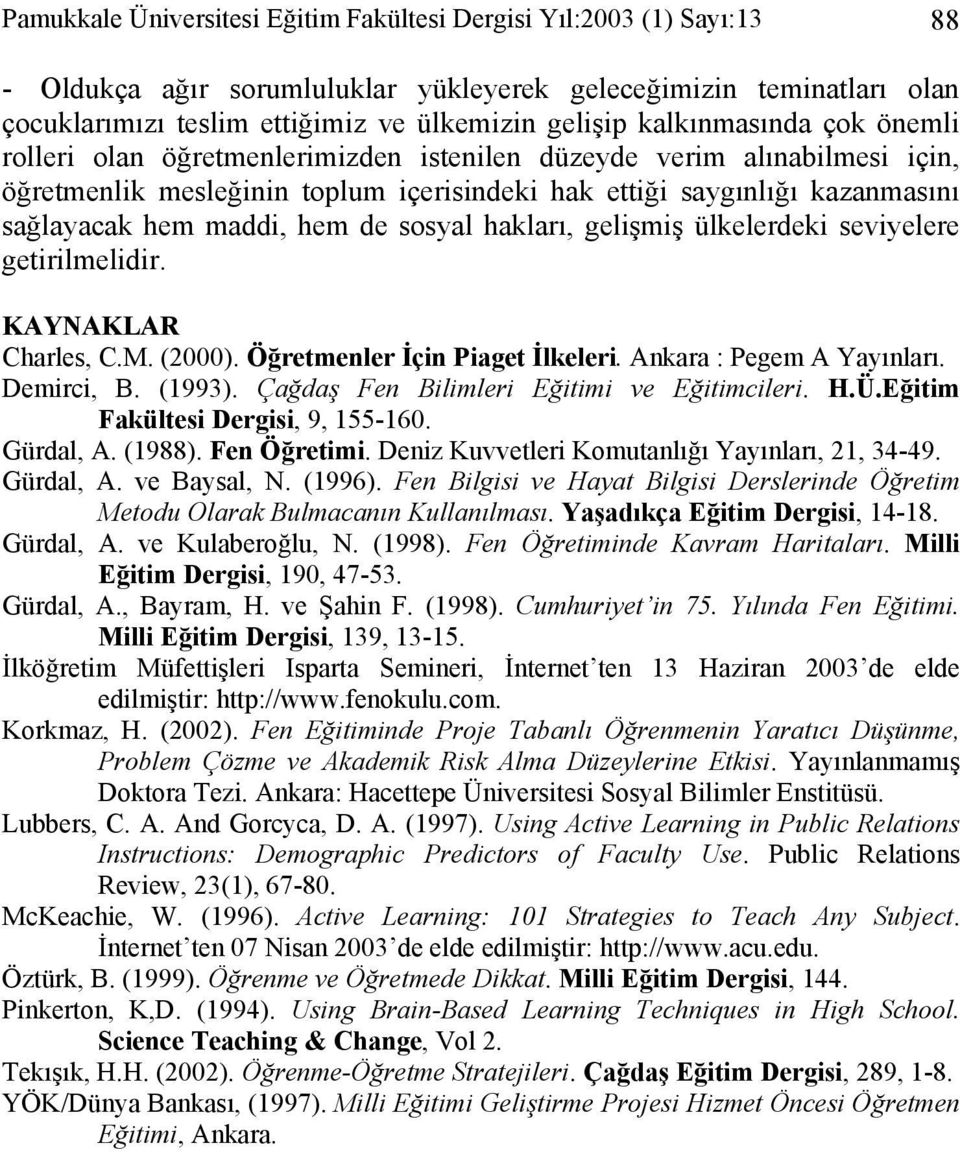 Pamukkale Üniversitesi Eğitim Fakültesi Dergisi Yıl:2003 (1) Sayı:13 88

- Oldukça ağır sorumluluklar yükleyerek geleceğimizin teminatları olan çocuklarımızı teslim ettiğimiz ve ülkemizin gelişip kalkınmasında çok önemli rolleri olan öğretmenlerimizden istenilen düzeyde verim alınabilmesi için, öğretmenlik mesleğinin toplum içerisindeki hak ettiği saygınlığı kazanmasını sağlayacak hem maddi, hem de sosyal hakları, gelişmiş ülkelerdeki seviyelere getirilmelidir.

KAYNAKLAR

Charles, C.M. (2000). Öğretmenler İçin Piaget İlkeleri. Ankara : Pegem A Yayınları.

Demirci, B. (1993). Çağdaş Fen Bilimleri Eğitimi ve Eğitimcileri. H.Ü.Eğitim Fakültesi Dergisi, 9, 155-160.

Gürdal, A. (1988). Fen Öğretimi. Deniz Kuvvetleri Komutanlığı Yayınları, 21, 34-49.

Gürdal, A. ve Baysal, N. (1996). Fen Bilgisi ve Hayat Bilgisi Derslerinde Öğretim Metodu Olarak Bulmacanın Kullanılması. Yaşadıkça Eğitim Dergisi, 14-18.

Gürdal, A. ve Kulaberoğlu, N. (1998). Fen Öğretiminde Kavram Haritaları. Milli Eğitim Dergisi, 190, 47-53.

Gürdal, A., Bayram, H. ve Şahin F. (1998). Cumhuriyet'in 75. Yılında Fen Eğitimi. Milli Eğitim Dergisi, 139, 13-15.

İlköğretim Müfettişleri Isparta Semineri, İnternet'ten 13 Haziran 2003'de elde edilmiştir: http://www.fenokulu.com.

Korkmaz, H. (2002). Fen Eğitiminde Proje Tabanlı Öğrenmenin Yaratıcı Düşünme, Problem Çözme ve Akademik Risk Alma Düzeylerine Etkisi. Yayınlanmamış Doktora Tezi. Ankara: Hacettepe Üniversitesi Sosyal Bilimler Enstitüsü.

Lubbers, C. A. And Gorcyca, D. A. (1997). Using Active Learning in Public Relations Instructions: Demographic Predictors of Faculty Use. Public Relations Review, 23(1), 67-80.

McKeachie, W. (1996). Active Learning: 101 Strategies to Teach Any Subject. İnternet'ten 07 Nisan 2003'de elde edilmiştir: http://www.acu.edu.

Öztürk, B. (1999). Öğrenme ve Öğretmede Dikkat. Milli Eğitim Dergisi, 144.

Pinkerton, K,D. (1994). Using Brain-Based Learning Techniques in High School. Science Teaching & Change, Vol 2.

Tekışık, H.H. (2002). Öğrenme-Öğretme Stratejileri. Çağdaş Eğitim Dergisi, 289, 1-8.

YÖK/Dünya Bankası, (1997). Milli Eğitimi Geliştirme Projesi Hizmet Öncesi Öğretmen Eğitimi, Ankara.